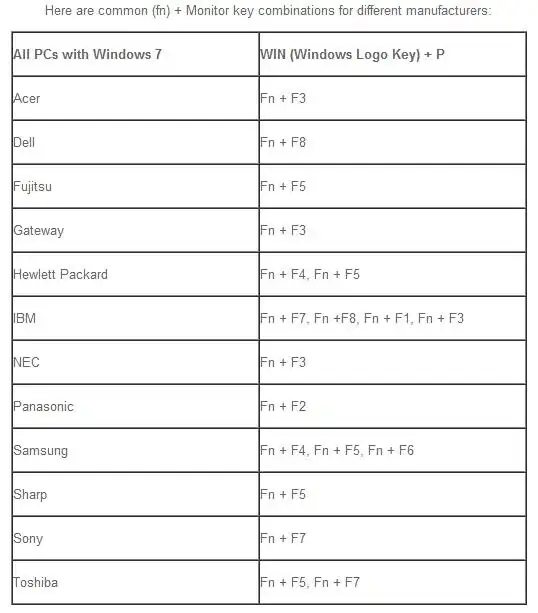 Here are common (fn) + Monitor key combinations for different manufacturers:

| All PCs with Windows 7 | WIN (Windows Logo Key) + P |
|---|---|
| Acer | Fn + F3 |
| Dell | Fn + F8 |
| Fujitsu | Fn + F5 |
| Gateway | Fn + F3 |
| Hewlett Packard | Fn + F4, Fn + F5 |
| IBM | Fn + F7, Fn +F8, Fn + F1, Fn + F3 |
| NEC | Fn + F3 |
| Panasonic | Fn + F2 |
| Samsung | Fn + F4, Fn + F5, Fn + F6 |
| Sharp | Fn + F5 |
| Sony | Fn + F7 |
| Toshiba | Fn + F5, Fn + F7 |